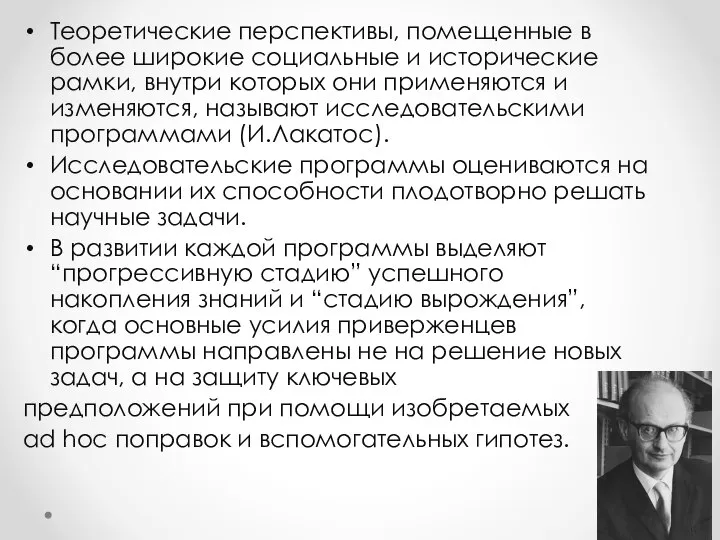 • Теоретические перспективы, помещенные в более широкие социальные и исторические рамки, внутри которых они применяются и изменяются, называют исследовательскими программами (И.Лакатос).

• Исследовательские программы оцениваются на основании их способности плодотворно решать научные задачи.

• В развитии каждой программы выделяют “прогрессивную стадию” успешного накопления знаний и “стадию вырождения”, когда основные усилия приверженцев программы направлены не на решение новых задач, а на защиту ключевых предположений при помощи изобретаемых ad hoc поправок и вспомогательных гипотез.